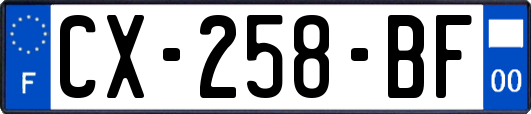 F
CX-258-BF
00